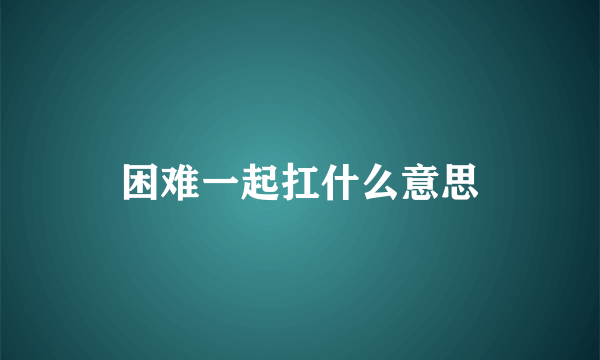 困难一起扛什么意思